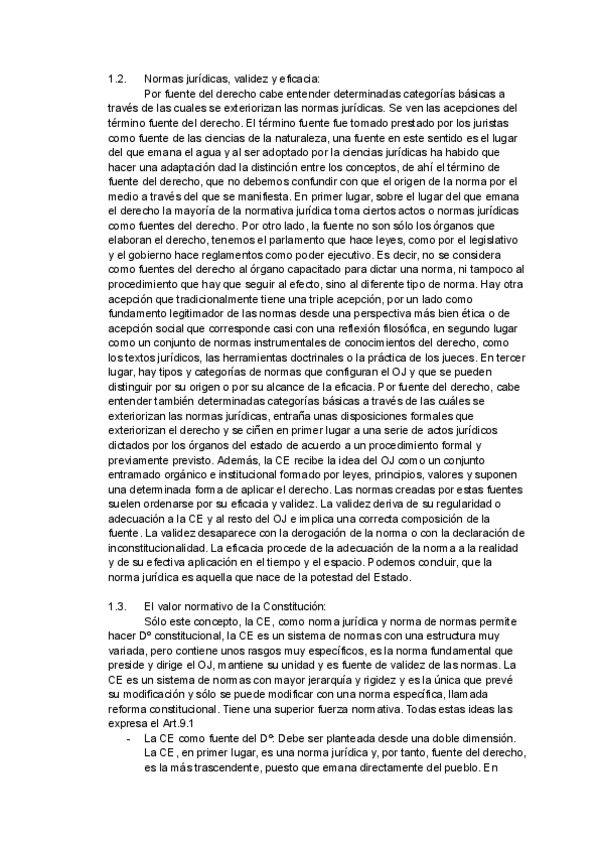 1.2. Normas jurídicas, validez y eficacia:

Por fuente del derecho cabe entender determinadas categorías básicas a través de las cuales se exteriorizan las normas jurídicas. Se ven las acepciones del término fuente del derecho. El término fuente fue tomado prestado por los juristas como fuente de las ciencias de la naturaleza, una fuente en este sentido es el lugar del que emana el agua y al ser adoptado por la ciencias jurídicas ha habido que hacer una adaptación dad la distinción entre los conceptos, de ahí el término de fuente del derecho, que no debemos confundir con que el origen de la norma por el medio a través del que se manifiesta. En primer lugar, sobre el lugar del que emana el derecho la mayoría de la normativa jurídica toma ciertos actos o normas jurídicas como fuentes del derecho. Por otro lado, la fuente no son sólo los órganos que elaboran el derecho, tenemos el parlamento que hace leyes, como por el legislativo y el gobierno hace reglamentos como poder ejecutivo. Es decir, no se considera como fuentes del derecho al órgano capacitado para dictar una norma, ni tampoco al procedimiento que hay que seguir al efecto, sino al diferente tipo de norma. Hay otra acepción que tradicionalmente tiene una triple acepción, por un lado como fundamento legitimador de las normas desde una perspectiva más bien ética o de acepción social que corresponde casi con una reflexión filosófica, en segundo lugar como un conjunto de normas instrumentales de conocimientos del derecho, como los textos jurídicos, las herramientas doctrinales o la práctica de los jueces. En tercer lugar, hay tipos y categorías de normas que configuran el OJ y que se pueden distinguir por su origen o por su alcance de la eficacia. Por fuente del derecho, cabe entender también determinadas categorías básicas a través de las cuáles se exteriorizan las normas jurídicas, entraña unas disposiciones formales que exteriorizan el derecho y se ciñen en primer lugar a una serie de actos jurídicos dictados por los órganos del estado de acuerdo a un procedimiento formal y previamente previsto. Además, la CE recibe la idea del OJ como un conjunto entramado orgánico e institucional formado por leyes, principios, valores y suponen una determinada forma de aplicar el derecho. Las normas creadas por estas fuentes suelen ordenarse por su eficacia y validez. La validez deriva de su regularidad o adecuación a la CE y al resto del OJ e implica una correcta composición de la fuente. La validez desaparece con la derogación de la norma o con la declaración de inconstitucionalidad. La eficacia procede de la adecuación de la norma a la realidad y de su efectiva aplicación en el tiempo y el espacio. Podemos concluir, que la norma jurídica es aquella que nace de la potestad del Estado.

1.3. El valor normativo de la Constitución:

Sólo este concepto, la CE, como norma jurídica y norma de normas permite hacer Dº constitucional, la CE es un sistema de normas con una estructura muy variada, pero contiene unos rasgos muy específicos, es la norma fundamental que preside y dirige el OJ, mantiene su unidad y es fuente de validez de las normas. La CE es un sistema de normas con mayor jerarquía y rigidez y es la única que prevé su modificación y sólo se puede modificar con una norma específica, llamada reforma constitucional. Tiene una superior fuerza normativa. Todas estas ideas las expresa el Art.9.1

- La CE como fuente del Dº. Debe ser planteada desde una doble dimensión. La CE, en primer lugar, es una norma jurídica y, por tanto, fuente del derecho, es la más trascendente, puesto que emana directamente del pueblo. En